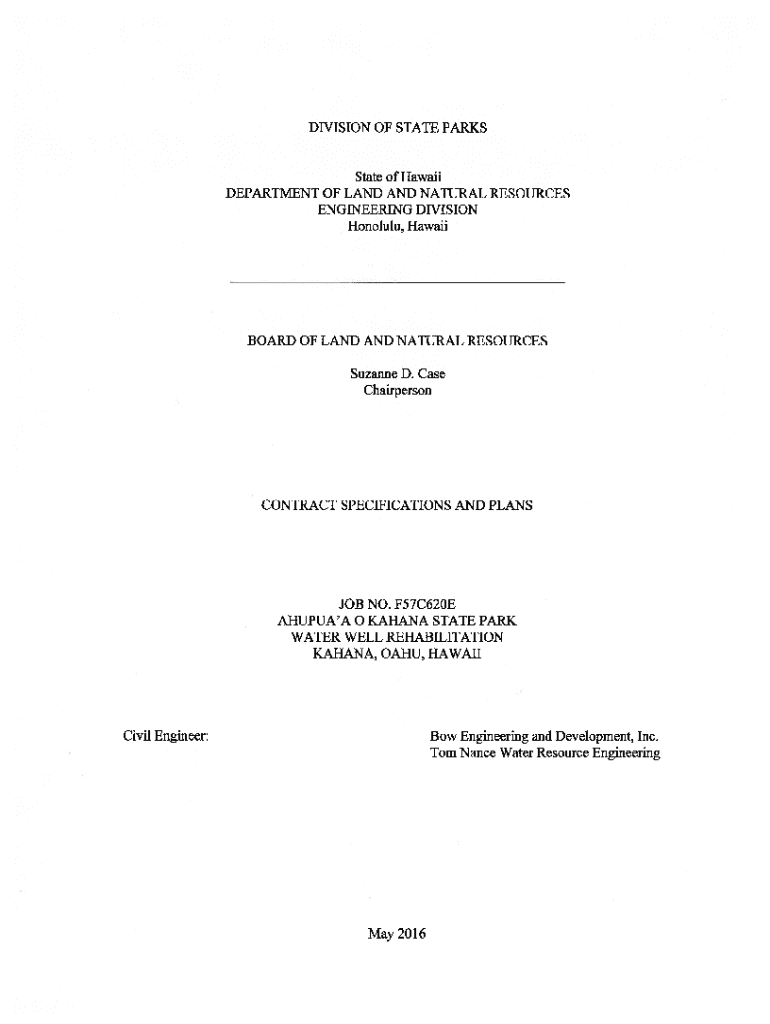 DIVISION OF STATE PARKS

State of Hawaii
DEPARTMENT OF LAND AND NATURAL RESOURCES
ENGINEERING DIVISION
Honolulu, Hawaii

BOARD OF LAND AND NATURAL RESOURCES

Suzanne D. Case
Chairperson

CONTRACT SPECIFICATIONS AND PLANS

JOB NO. F57C620E
AHUPUA'A O KAHANA STATE PARK
WATER WELL REHABILITATION
KAHANA, OAHU, HAWAII

Civil Engineer:

Bow Engineering and Development, Inc.
Tom Nance Water Resource Engineering

May 2016